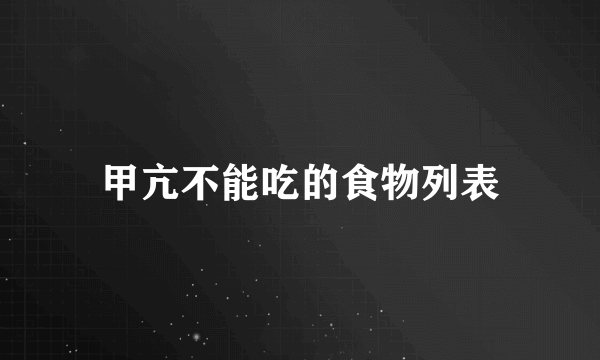 甲亢不能吃的食物列表